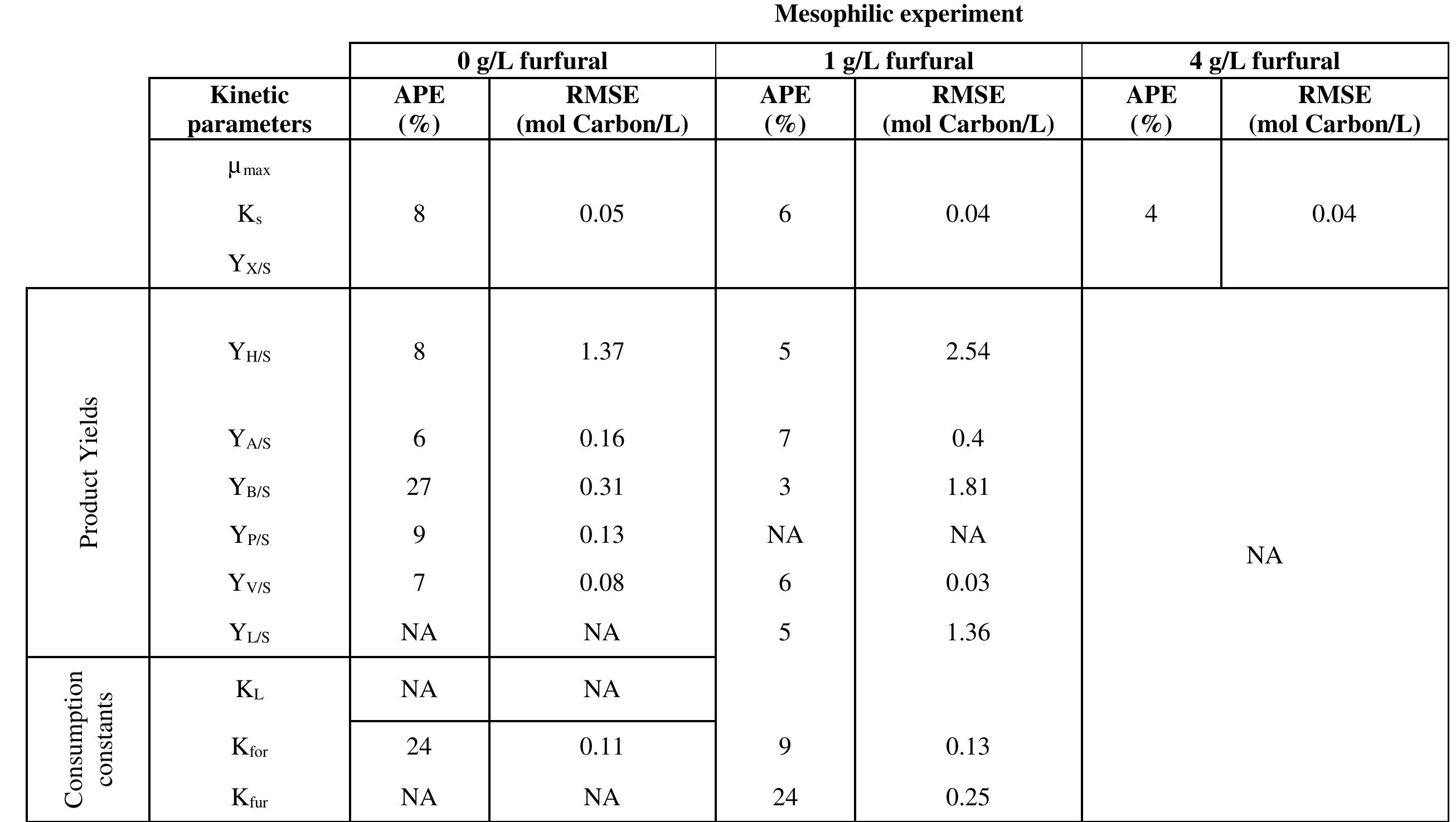 Mesophilic experiment

| | | 0 g/L furfural | | 1 g/L furfural | | 4 g/L furfural | |
|---|---|---|---|---|---|---|---|
| | Kinetic parameters | APE (%) | RMSE (mol Carbon/L) | APE (%) | RMSE (mol Carbon/L) | APE (%) | RMSE (mol Carbon/L) |
| | $\mu_{max}$ $K_s$ $Y_{X/S}$ | 8 | 0.05 | 6 | 0.04 | 4 | 0.04 |
| Product Yields | $Y_{H/S}$ | 8 | 1.37 | 5 | 2.54 | NA | |
| | $Y_{A/S}$ | 6 | 0.16 | 7 | 0.4 | | |
| | $Y_{B/S}$ | 27 | 0.31 | 3 | 1.81 | | |
| | $Y_{P/S}$ | 9 | 0.13 | NA | NA | | |
| | $Y_{V/S}$ | 7 | 0.08 | 6 | 0.03 | | |
| | $Y_{L/S}$ | NA | NA | 5 | 1.36 | | |
| Consumption constants | $K_L$ | NA | NA | | | | |
| | $K_{for}$ | 24 | 0.11 | 9 | 0.13 | | |
| | $K_{fur}$ | NA | NA | 24 | 0.25 | | |